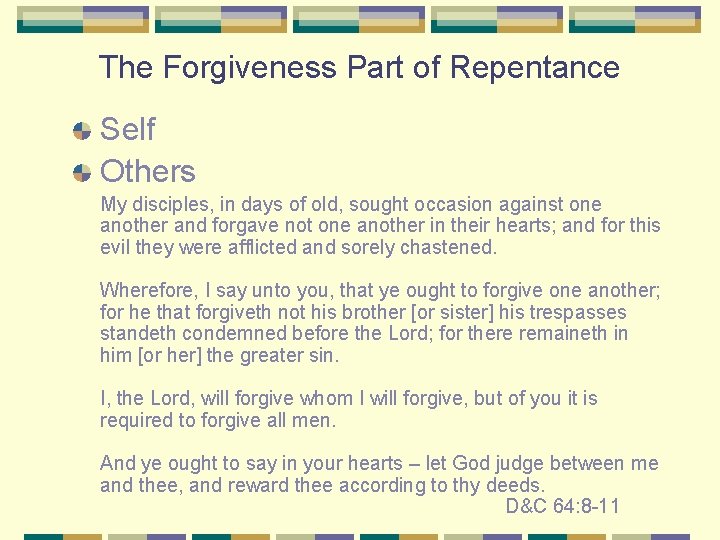 The Forgiveness Part of Repentance

• Self
• Others

My disciples, in days of old, sought occasion against one another and forgave not one another in their hearts; and for this evil they were afflicted and sorely chastened.

Wherefore, I say unto you, that ye ought to forgive one another; for he that forgiveth not his brother [or sister] his trespasses standeth condemned before the Lord; for there remaineth in him [or her] the greater sin.

I, the Lord, will forgive whom I will forgive, but of you it is required to forgive all men.

And ye ought to say in your hearts – let God judge between me and thee, and reward thee according to thy deeds.

D&C 64:8-11